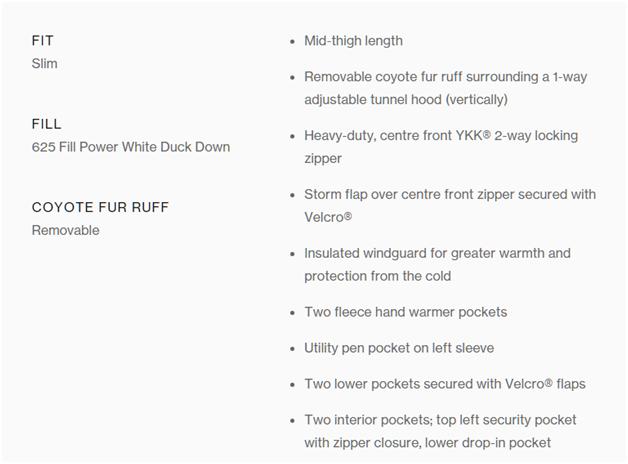 FIT
Slim

FILL
625 Fill Power White Duck Down

COYOTE FUR RUFF
Removable

- Mid-thigh length
- Removable coyote fur ruff surrounding a 1-way adjustable tunnel hood (vertically)
- Heavy-duty, centre front YKK® 2-way locking zipper
- Storm flap over centre front zipper secured with Velcro®
- Insulated windguard for greater warmth and protection from the cold
- Two fleece hand warmer pockets
- Utility pen pocket on left sleeve
- Two lower pockets secured with Velcro® flaps
- Two interior pockets; top left security pocket with zipper closure, lower drop-in pocket